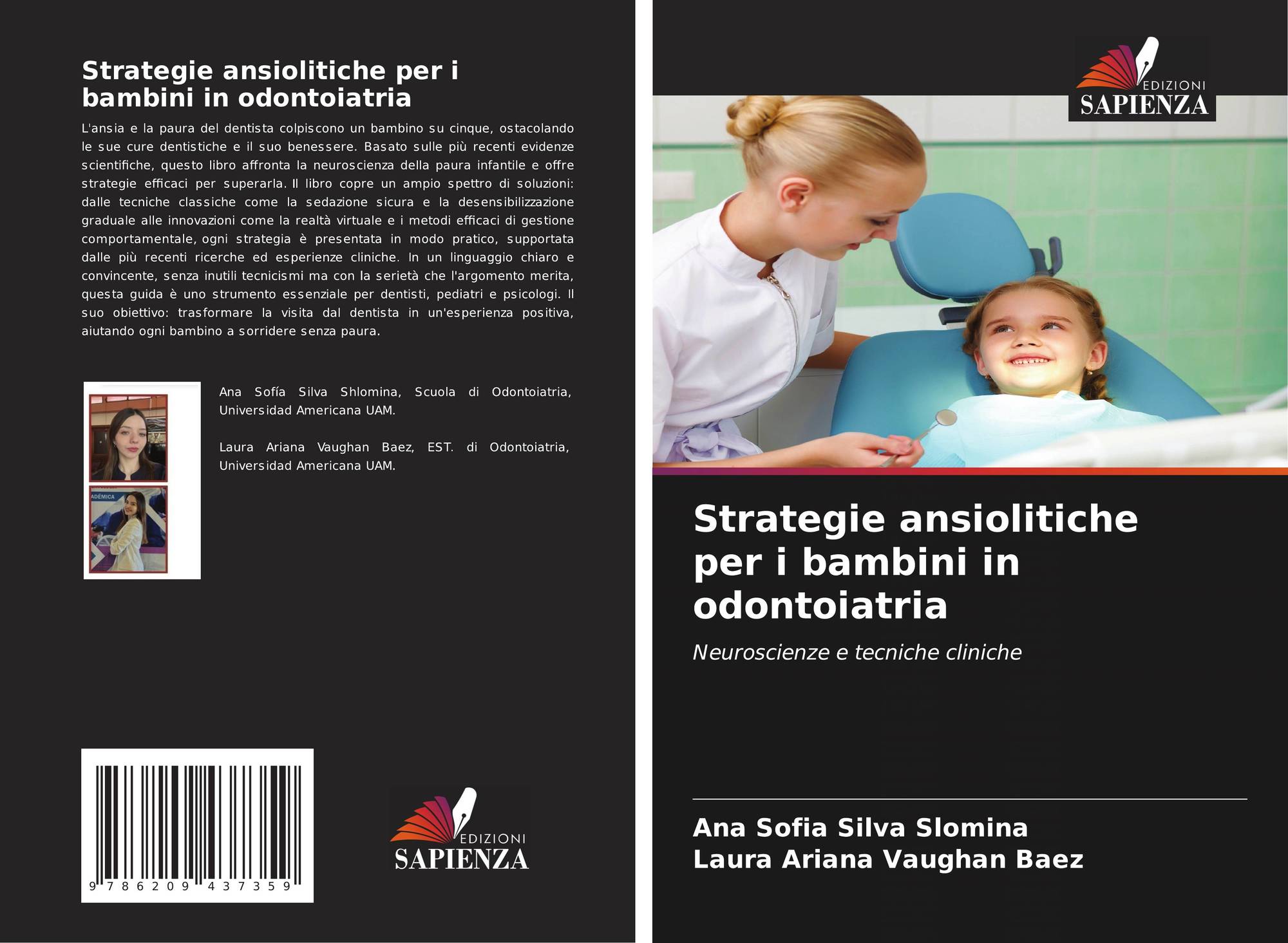 Strategie ansiolitiche per i bambini in odontoiatria

L'ansia e la paura del dentista colpiscono un bambino su cinque, ostacolando le sue cure dentistiche e il suo benessere. Basato sulle più recenti evidenze scientifiche, questo libro affronta la neuroscienza della paura infantile e offre strategie efficaci per superarla. Il libro copre un ampio spettro di soluzioni: dalle tecniche classiche come la sedazione sicura e la desensibilizzazione graduale alle innovazioni come la realtà virtuale e i metodi efficaci di gestione comportamentale, ogni strategia è presentata in modo pratico, supportata dalle più recenti ricerche ed esperienze cliniche. In un linguaggio chiaro e convincente, senza inutili tecnicismi ma con la serietà che l'argomento merita, questa guida è uno strumento essenziale per dentisti, pediatri e psicologi. Il suo obiettivo: trasformare la visita dal dentista in un'esperienza positiva, aiutando ogni bambino a sorridere senza paura.

Ana Sofía Silva Shlomina, Scuola di Odontoiatria, Universidad Americana UAM.

Laura Ariana Vaughan Baez, EST. di Odontoiatria, Universidad Americana UAM.

9 786209 437359

EDIZIONI
SAPIENZA

EDIZIONI
SAPIENZA

Strategie ansiolitiche per i bambini in odontoiatria

Neuroscienze e tecniche cliniche

Ana Sofia Silva Slomina
Laura Ariana Vaughan Baez